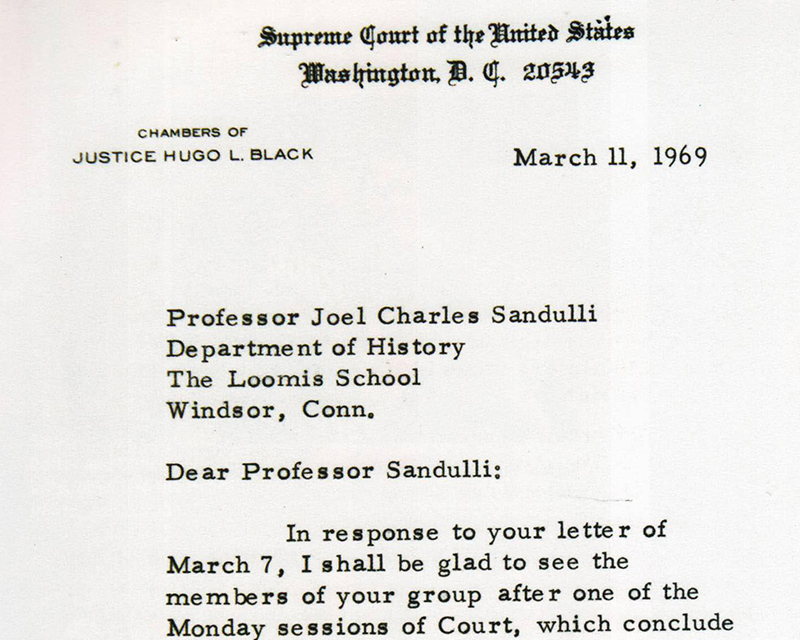 Supreme Court of the United States
Washington, D. C. 20543

CHAMBERS OF
JUSTICE HUGO L. BLACK

March 11, 1969

Professor Joel Charles Sandulli
Department of History
The Loomis School
Windsor, Conn.

Dear Professor Sandulli:

In response to your letter of March 7, I shall be glad to see the members of your group after one of the Monday sessions of Court, which conclude